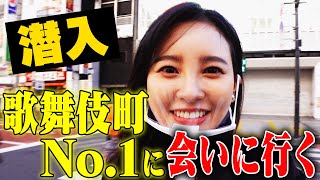 潜入

歌舞伎町

No.1に会いに行く